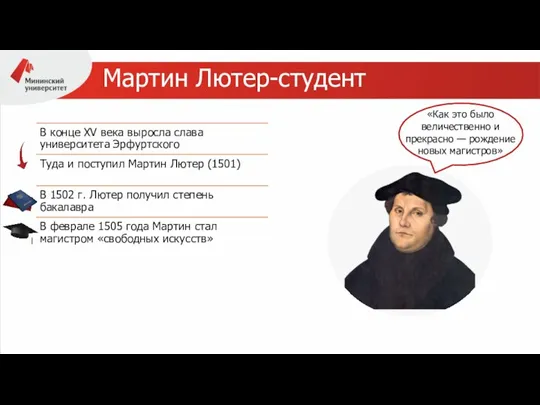 Мининский университет

Мартин Лютер-студент

В конце XV века выросла слава университета Эрфуртского

Туда и поступил Мартин Лютер (1501)

В 1502 г. Лютер получил степень бакалавра

В феврале 1505 года Мартин стал магистром «свободных искусств»

«Как это было величественно и прекрасно — рождение новых магистров»